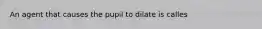 An agent that causes the pupil to dilate is calles